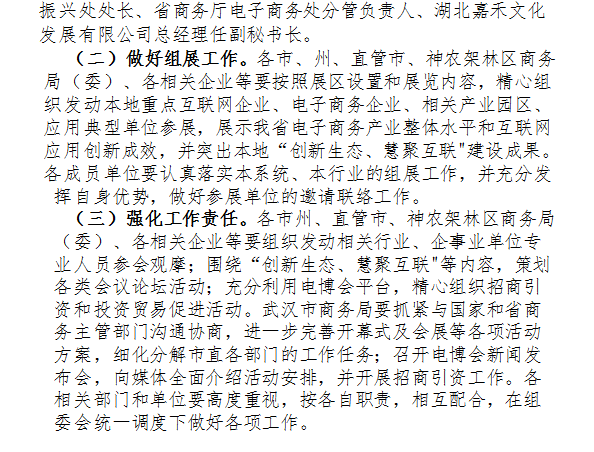 振兴处处长、省商务厅电子商务处分管负责人、湖北嘉禾文化发展有限公司总经理任副秘书长。

（二）做好组展工作。各市、州、直管市、神农架林区商务局（委）、各相关企业等要按照展区设置和展览内容，精心组织发动本地重点互联网企业、电子商务企业、相关产业园区、应用典型单位参展，展示我省电子商务产业整体水平和互联网应用创新成效，并突出本地“创新生态、慧聚互联"建设成果。各成员单位要认真落实本系统、本行业的组展工作，并充分发挥自身优势，做好参展单位的邀请联络工作。

（三）强化工作责任。各市州、直管市、神农架林区商务局（委）、各相关企业等要组织发动相关行业、企事业单位专业人员参会观摩；围绕“创新生态、慧聚互联"等内容，策划各类会议论坛活动；充分利用电博会平台，精心组织招商引资和投资贸易促进活动。武汉市商务局要抓紧与国家和省商务主管部门沟通协商，进一步完善开幕式及会展等各项活动方案，细化分解市直各部门的工作任务；召开电博会新闻发布会，向媒体全面介绍活动安排，并开展招商引资工作。各相关部门和单位要高度重视，按各自职责，相互配合，在组委会统一调度下做好各项工作。